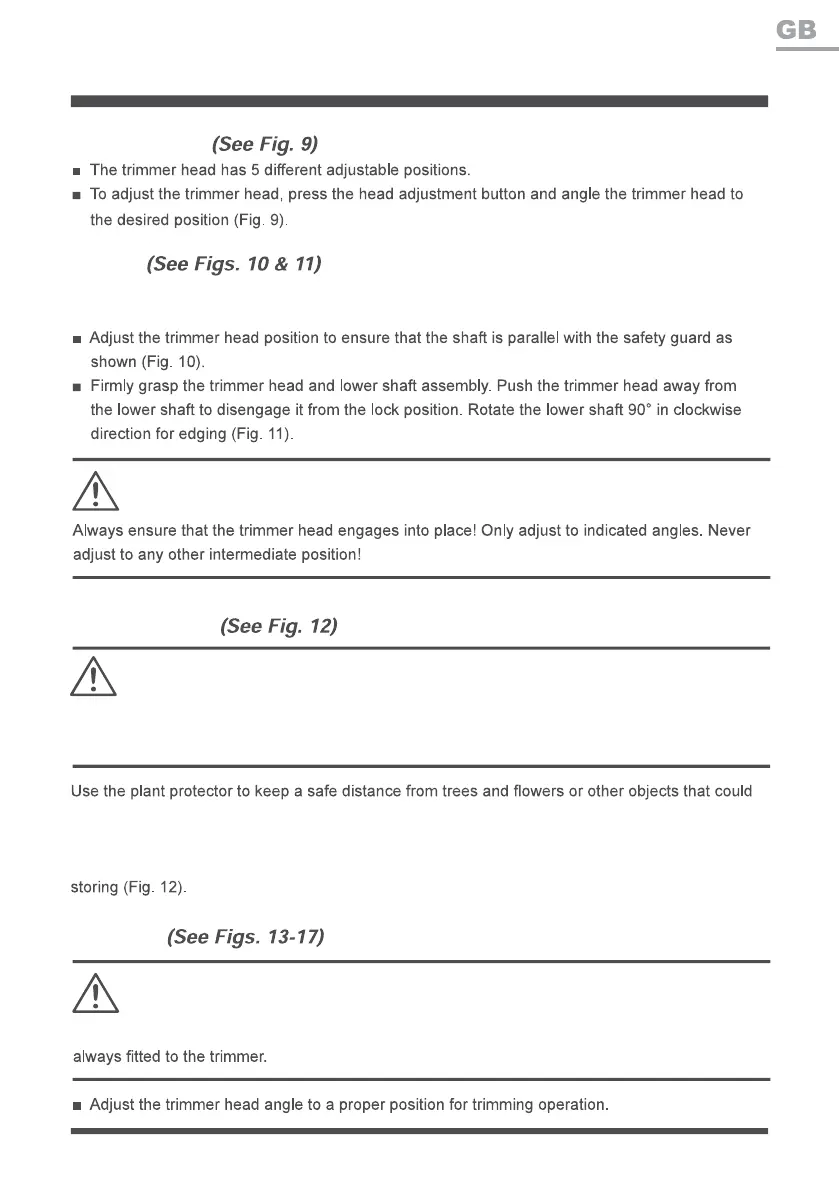 GB

(See Fig. 9)

■ The trimmer head has 5 different adjustable positions.

■ To adjust the trimmer head, press the head adjustment button and angle the trimmer head to the desired position (Fig. 9).

(See Figs. 10 & 11)

■ Adjust the trimmer head position to ensure that the shaft is parallel with the safety guard as shown (Fig. 10).

■ Firmly grasp the trimmer head and lower shaft assembly. Push the trimmer head away from the lower shaft to disengage it from the lock position. Rotate the lower shaft 90° in clockwise direction for edging (Fig. 11).

Always ensure that the trimmer head engages into place! Only adjust to indicated angles. Never adjust to any other intermediate position!

(See Fig. 12)

Use the plant protector to keep a safe distance from trees and flowers or other objects that could

storing (Fig. 12).

(See Figs. 13-17)

always fitted to the trimmer.

■ Adjust the trimmer head angle to a proper position for trimming operation.